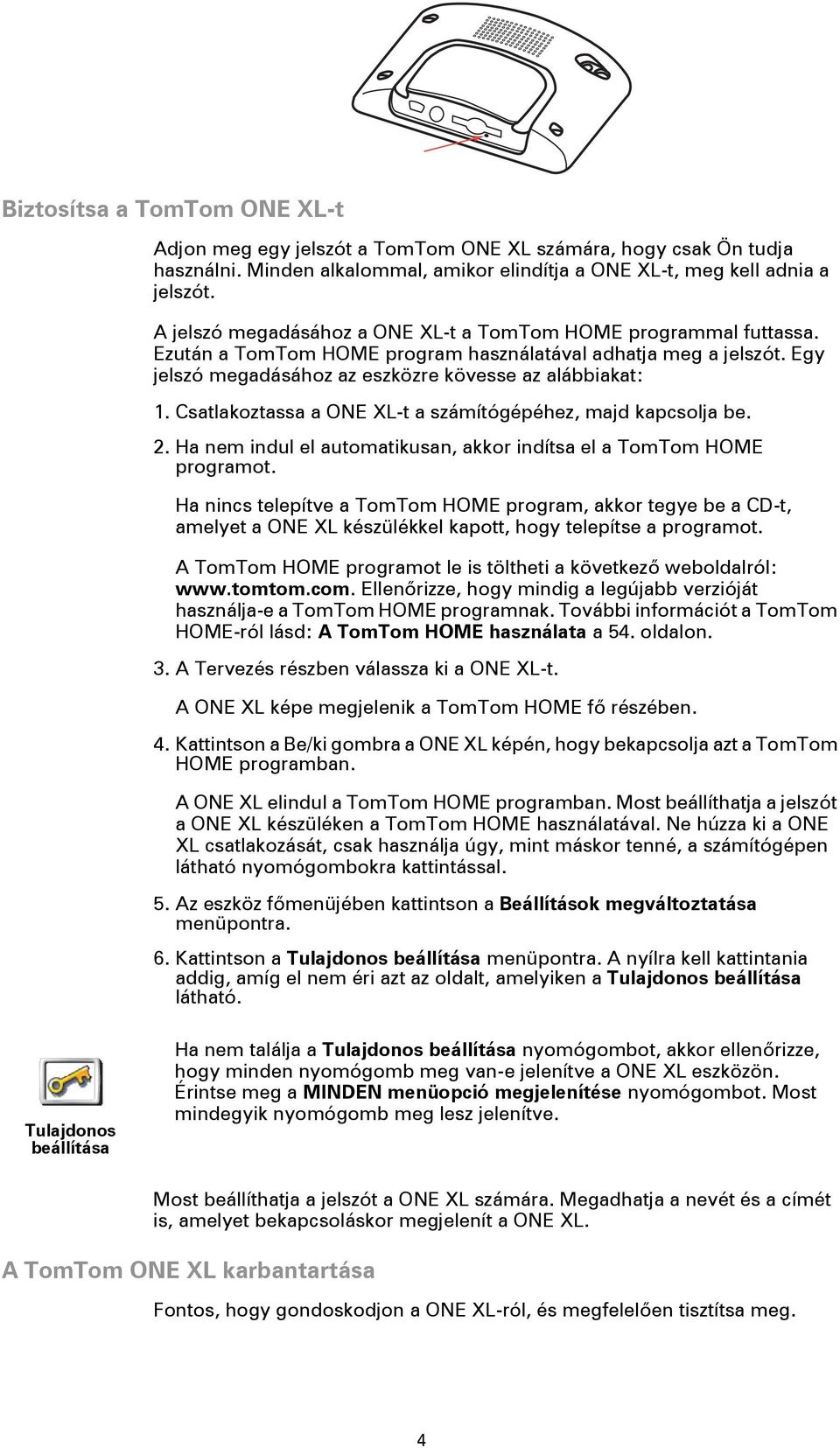 Biztosítsa a TomTom ONE XL-t

Adjon meg egy jelszót a TomTom ONE XL számára, hogy csak Ön tudja használni. Minden alkalommal, amikor elindítja a ONE XL-t, meg kell adnia a jelszót.

A jelszó megadásához a ONE XL-t a TomTom HOME programmal futtassa. Ezután a TomTom HOME program használatával adhatja meg a jelszót. Egy jelszó megadásához az eszközre kövesse az alábbiakat:

1. Csatlakoztassa a ONE XL-t a számítógépéhez, majd kapcsolja be.

2. Ha nem indul el automatikusan, akkor indítsa el a TomTom HOME programot.

Ha nincs telepítve a TomTom HOME program, akkor tegye be a CD-t, amelyet a ONE XL készülékkel kapott, hogy telepítse a programot.

A TomTom HOME programot le is töltheti a következő weboldalról: www.tomtom.com. Ellenőrizze, hogy mindig a legújabb verzióját használja-e a TomTom HOME programnak. További információt a TomTom HOME-ról lásd: A TomTom HOME használata a 54. oldalon.

3. A Tervezés részben válassza ki a ONE XL-t.

A ONE XL képe megjelenik a TomTom HOME fő részében.

4. Kattintson a Be/ki gombra a ONE XL képén, hogy bekapcsolja azt a TomTom HOME programban.

A ONE XL elindul a TomTom HOME programban. Most beállíthatja a jelszót a ONE XL készüléken a TomTom HOME használatával. Ne húzza ki a ONE XL csatlakozását, csak használja úgy, mint máskor tenné, a számítógépen látható nyomógombokra kattintással.

5. Az eszköz főmenüjében kattintson a Beállítások megváltoztatása menüpontra.

6. Kattintson a Tulajdonos beállítása menüpontra. A nyílra kell kattintania addig, amíg el nem éri azt az oldalt, amelyiken a Tulajdonos beállítása látható.

Tulajdonos beállítása

Ha nem találja a Tulajdonos beállítása nyomógombot, akkor ellenőrizze, hogy minden nyomógomb meg van-e jelenítve a ONE XL eszközön. Érintse meg a MINDEN menüopció megjelenítése nyomógombot. Most mindegyik nyomógomb meg lesz jelenítve.

Most beállíthatja a jelszót a ONE XL számára. Megadhatja a nevét és a címét is, amelyet bekapcsoláskor megjelenít a ONE XL.

A TomTom ONE XL karbantartása

Fontos, hogy gondoskodjon a ONE XL-ról, és megfelelően tisztítsa meg.

4